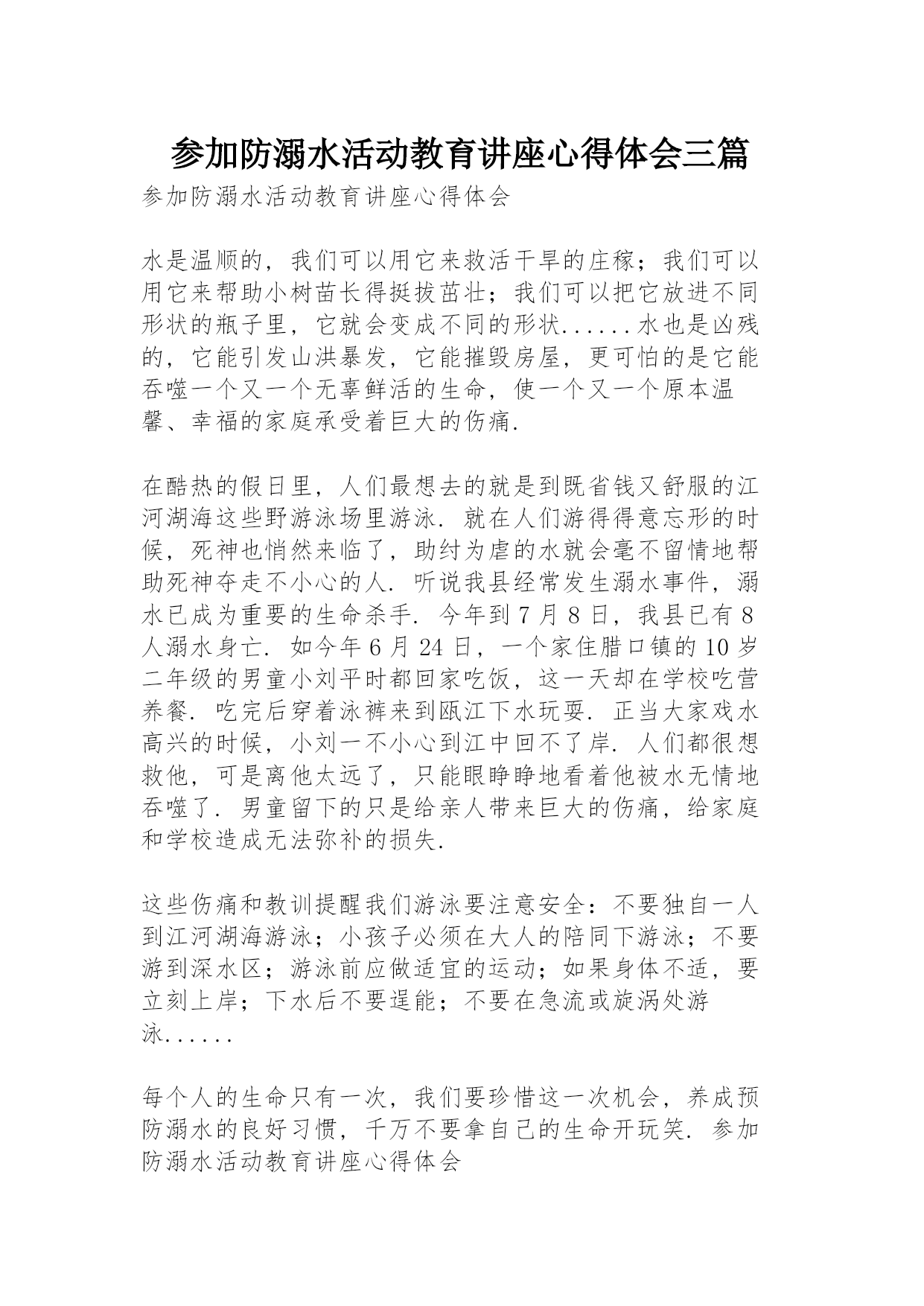 参加防溺水活动教育讲座心得体会三篇

参加防溺水活动教育讲座心得体会

水是温顺的，我们可以用它来救活干旱的庄稼；我们可以用它来帮助小树苗长得挺拔茁壮；我们可以把它放进不同形状的瓶子里，它就会变成不同的形状......水也是凶残的，它能引发山洪暴发，它能摧毁房屋，更可怕的是它能吞噬一个又一个无辜鲜活的生命，使一个又一个原本温馨、幸福的家庭承受着巨大的伤痛.

在酷热的假日里，人们最想去的就是到既省钱又舒服的江河湖海这些野游泳场里游泳. 就在人们游得得意忘形的时候，死神也悄然来临了，助纣为虐的水就会毫不留情地帮助死神夺走不小心的人. 听说我县经常发生溺水事件，溺水已成为重要的生命杀手. 今年到 7 月 8 日，我县已有 8 人溺水身亡. 如今年 6 月 24 日，一个家住腊口镇的 10 岁二年级的男童小刘平时都回家吃饭，这一天却在学校吃营养餐. 吃完后穿着泳裤来到瓯江下水玩耍. 正当大家戏水高兴的时候，小刘一不小心到江中回不了岸. 人们都很想救他，可是离他太远了，只能眼睁睁地看着他被水无情地吞噬了. 男童留下的只是给亲人带来巨大的伤痛，给家庭和学校造成无法弥补的损失.

这些伤痛和教训提醒我们游泳要注意安全：不要独自一人到江河湖海游泳；小孩子必须在大人的陪同下游泳；不要游到深水区；游泳前应做适宜的运动；如果身体不适，要立刻上岸；下水后不要逞能；不要在急流或旋涡处游泳......

每个人的生命只有一次，我们要珍惜这一次机会，养成预防溺水的良好习惯，千万不要拿自己的生命开玩笑. 参加防溺水活动教育讲座心得体会